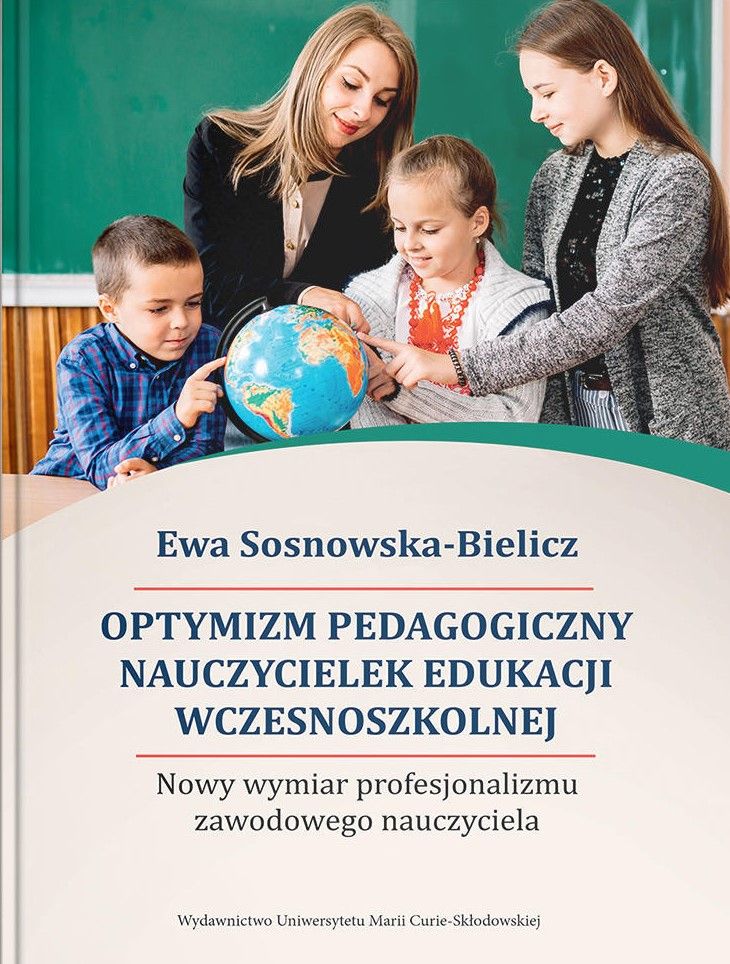 Ewa Sosnowska-Bielicz

OPTYMIZM PEDAGOGICZNY NAUCZYCIELEK EDUKACJI WCZESNOSZKOLNEJ

Nowy wymiar profesjonalizmu zawodowego nauczyciela

Wydawnictwo Uniwersytetu Marii Curie-Skłodowskiej